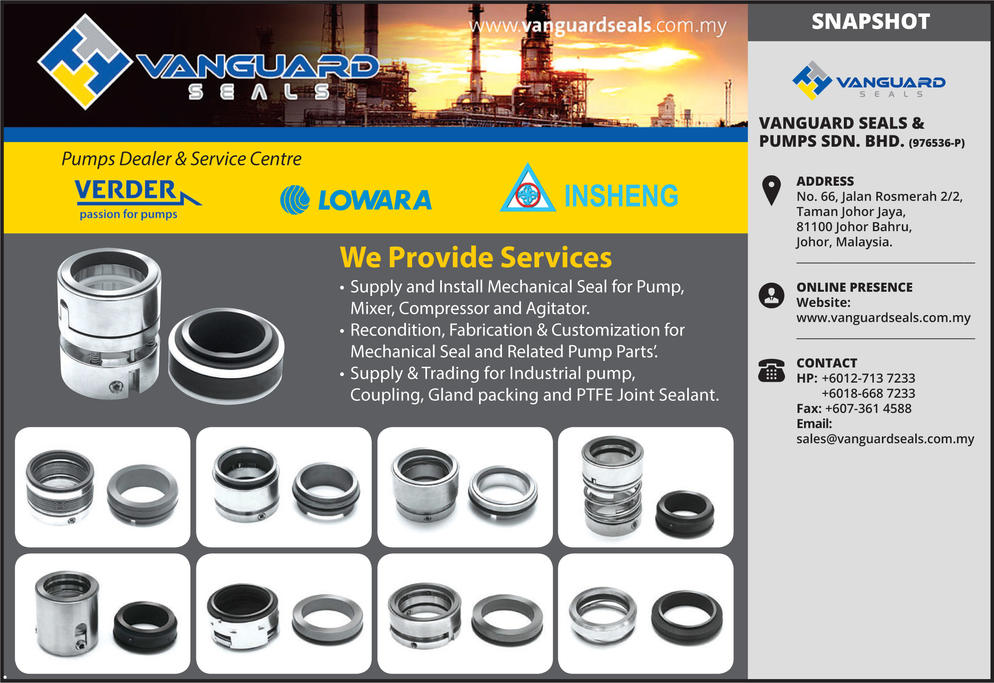 VANGUARD SEALS

www.vanguardseals.com.my

Pumps Dealer & Service Centre

VERDER passion for pumps

LOWARA

INSHENG

We Provide Services

• Supply and Install Mechanical Seal for Pump, Mixer, Compressor and Agitator.
• Recondition, Fabrication & Customization for Mechanical Seal and Related Pump Parts'.
• Supply & Trading for Industrial pump, Coupling, Gland packing and PTFE Joint Sealant.

SNAPSHOT

VANGUARD SEALS

VANGUARD SEALS & PUMPS SDN. BHD. (976536-P)

ADDRESS
No. 66, Jalan Rosmerah 2/2, Taman Johor Jaya, 81100 Johor Bahru, Johor, Malaysia.

ONLINE PRESENCE
Website:
www.vanguardseals.com.my

CONTACT
HP: +6012-713 7233
+6018-668 7233
Fax: +607-361 4588
Email:
sales@vanguardseals.com.my